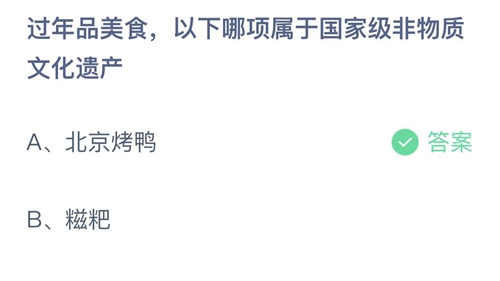 过年品美食，以下哪项属于国家级非物质文化遗产

A、北京烤鸭

答案

B、糍粑